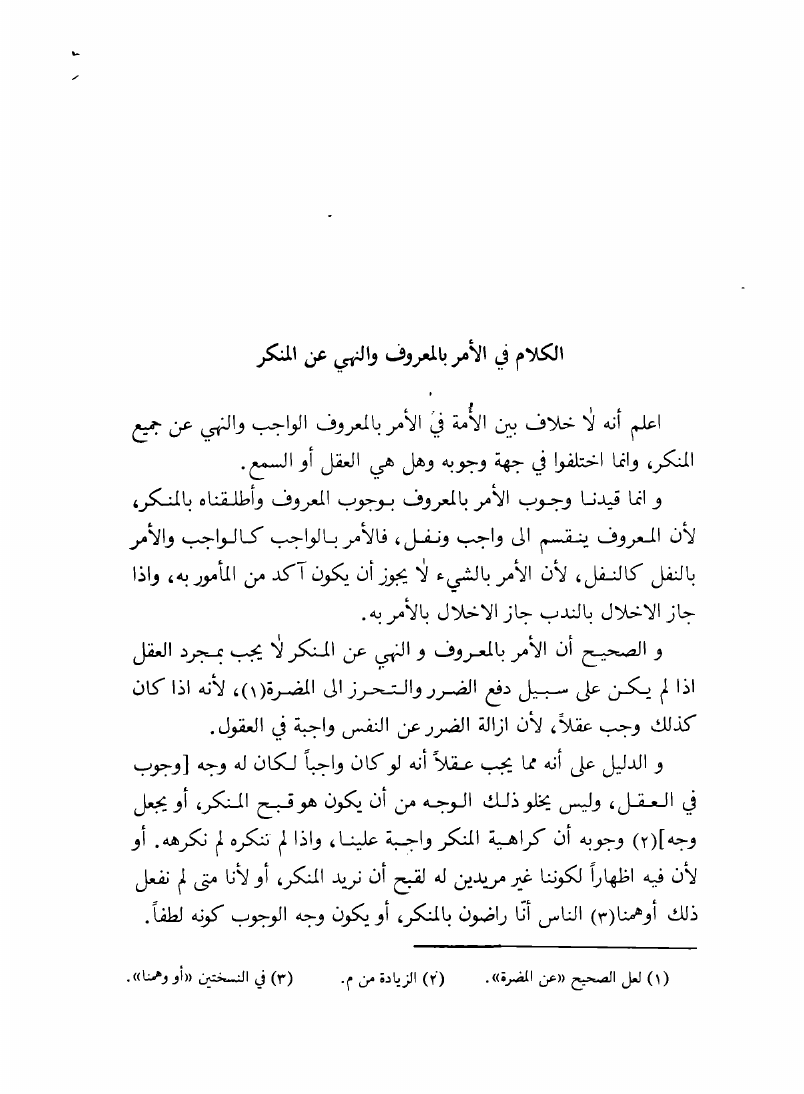 الكلام في الأمر بالمعروف والنهي عن المنكر

اعلم أنه لا خلاف بين الأُمة في الأمر بالمعروف الواجب والنهي عن جميع المنكر، وانما اختلفوا في جهة وجوبه وهل هي العقل أو السمع.

و انما قيدنا وجوب الأمر بالمعروف بوجوب المعروف وأطلقناه بالمنكر، لأن المعروف ينقسم الى واجب ونفل، فالأمر بالواجب كالواجب والأمر بالنفل كالنفل، لأن الأمر بالشيء لا يجوز أن يكون آكد من المأمور به، واذا جاز الاخلال بالندب جاز الاخلال بالأمر به.

و الصحيح أن الأمر بالمعروف و النهي عن المنكر لا يجب بمجرد العقل اذا لم يكن على سبيل دفع الضرر والتحرز الى المضرة(١)، لأنه اذا كان كذلك وجب عقلاً، لأن ازالة الضرر عن النفس واجبة في العقول.

و الدليل على أنه مما يجب عقلاً أنه لو كان واجباً لكان له وجه [وجوب في العقل، وليس يخلو ذلك الوجه من أن يكون هو قبح المنكر، أو يجعل وجه](٢) وجوبه أن كراهية المنكر واجبة علينا، واذا لم ننكره لم نكرهه. أو لأن فيه اظهاراً لكوننا غير مريدين له لقبح أن نريد المنكر، أو لأنا متى لم نفعل ذلك أوهمنا(٣) الناس أنّا راضون بالمنكر، أو يكون وجه الوجوب كونه لطفاً.

(١) لعل الصحيح «عن المضرة». (٢) الزيادة من م. (٣) في النسختين «أو وهمنا».